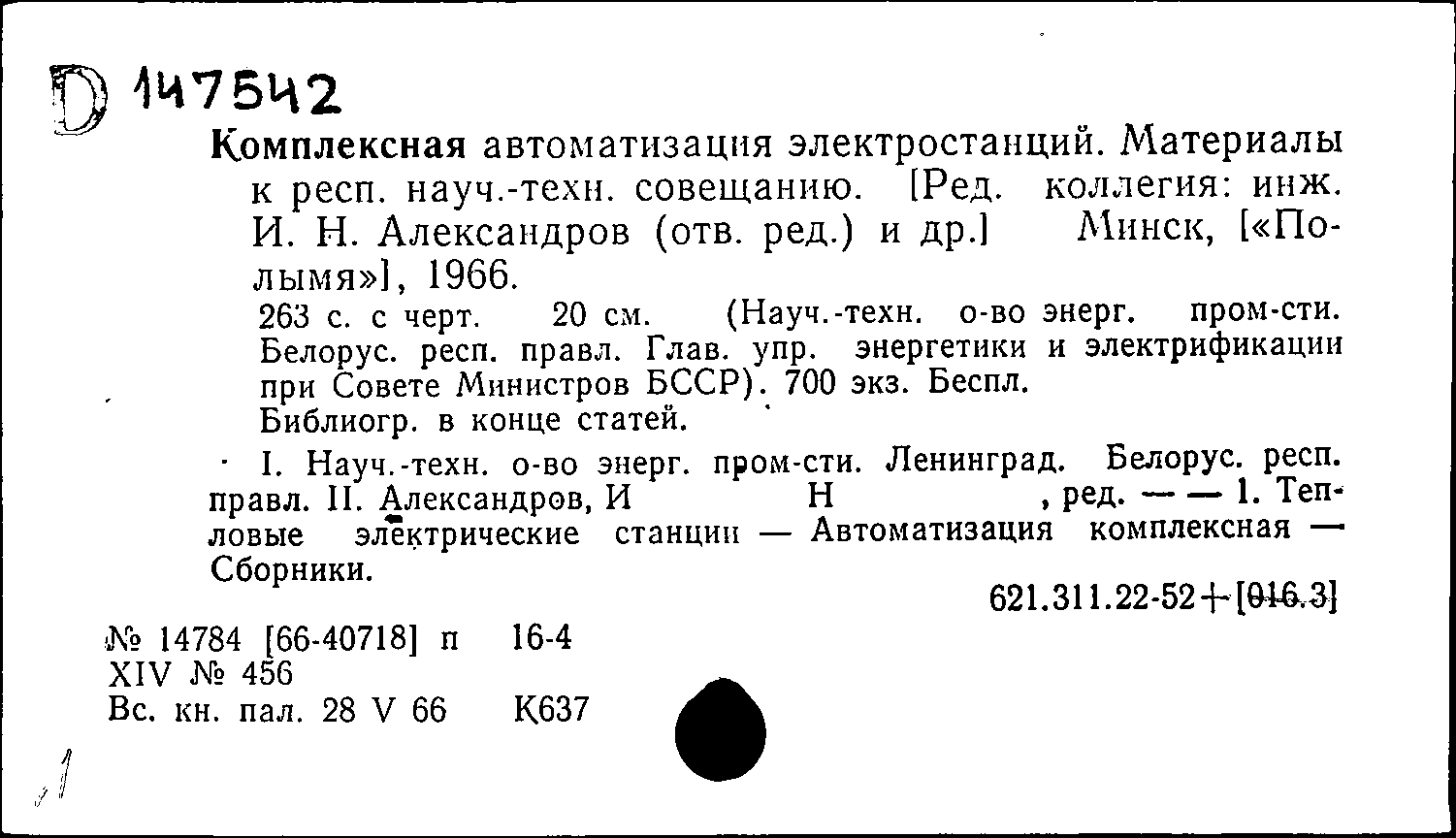 D 147542

Комплексная автоматизация электростанций. Материалы к респ. науч.-техн. совещанию. [Ред. коллегия: инж. И. Н. Александров (отв. ред.) и др.] Минск, [«Полымя»], 1966.

263 с. с черт. 20 см. (Науч.-техн. о-во энерг. пром-сти. Белорус. респ. правл. Глав. упр. энергетики и электрификации при Совете Министров БССР). 700 экз. Беспл.

Библиогр. в конце статей.

I. Науч.-техн. о-во энерг. пром-сти. Ленинград. Белорус. респ. правл. II. Александров, И Н , ред. — — 1. Тепловые электрические станции — Автоматизация комплексная — Сборники.

621.311.22-52+[016.3]

№ 14784 [66-40718] п 16-4
XIV № 456
Вс. кн. пал. 28 V 66 К637

1